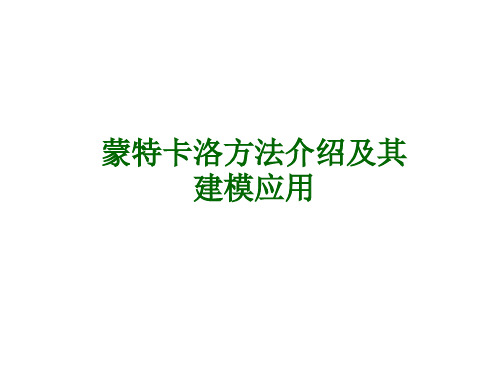 蒙特卡洛方法介绍及其建模应用